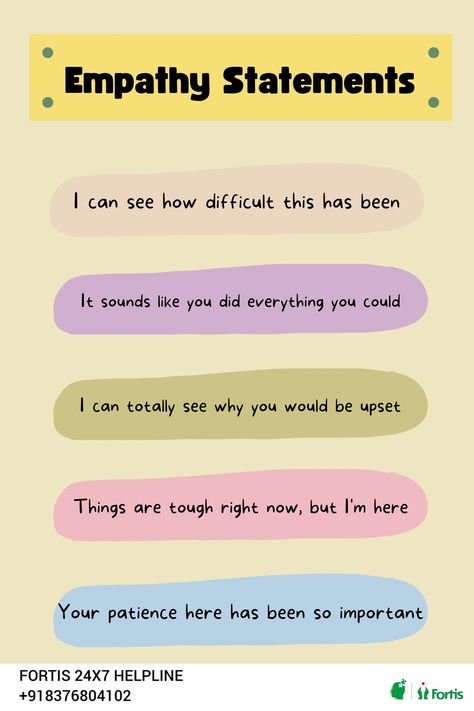 Empathy Statements

I can see how difficult this has been

It sounds like you did everything you could

I can totally see why you would be upset

Things are tough right now, but I'm here

Your patience here has been so important

FORTIS 24X7 HELPLINE
+918376804102

Fortis